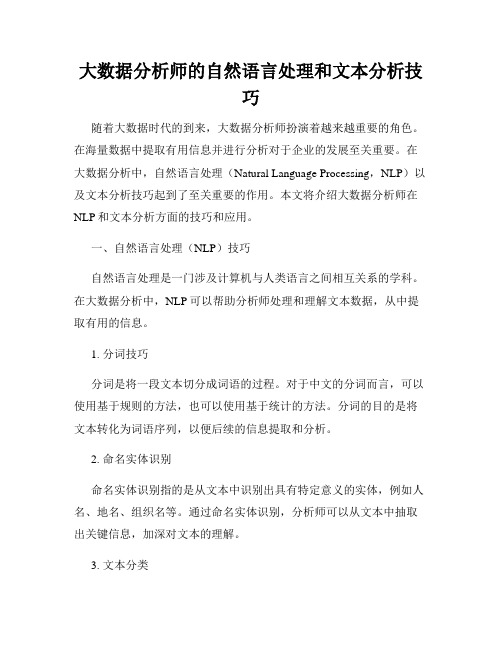 大数据分析师的自然语言处理和文本分析技巧

随着大数据时代的到来，大数据分析师扮演着越来越重要的角色。在海量数据中提取有用信息并进行分析对于企业的发展至关重要。在大数据分析中，自然语言处理（Natural Language Processing，NLP）以及文本分析技巧起到了至关重要的作用。本文将介绍大数据分析师在NLP和文本分析方面的技巧和应用。

一、自然语言处理（NLP）技巧

自然语言处理是一门涉及计算机与人类语言之间相互关系的学科。在大数据分析中，NLP可以帮助分析师处理和理解文本数据，从中提取有用的信息。

1. 分词技巧

分词是将一段文本切分成词语的过程。对于中文的分词而言，可以使用基于规则的方法，也可以使用基于统计的方法。分词的目的是将文本转化为词语序列，以便后续的信息提取和分析。

2. 命名实体识别

命名实体识别指的是从文本中识别出具有特定意义的实体，例如人名、地名、组织名等。通过命名实体识别，分析师可以从文本中抽取出关键信息，加深对文本的理解。

3. 文本分类